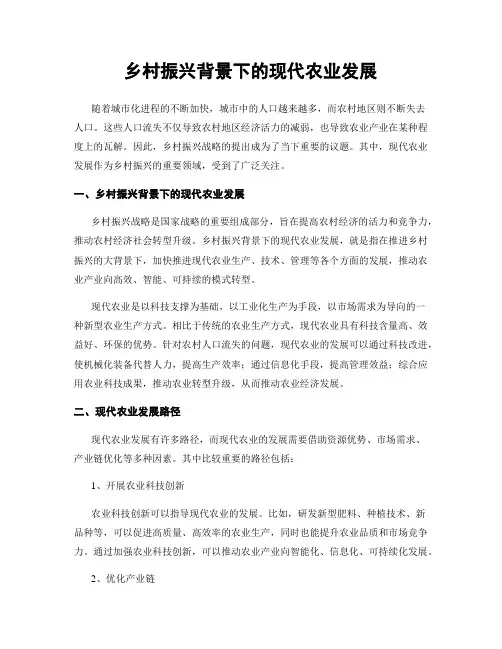 乡村振兴背景下的现代农业发展

随着城市化进程的不断加快，城市中的人口越来越多，而农村地区则不断失去人口。这些人口流失不仅导致农村地区经济活力的减弱，也导致农业产业在某种程度上的瓦解。因此，乡村振兴战略的提出成为了当下重要的议题。其中，现代农业发展作为乡村振兴的重要领域，受到了广泛关注。

一、乡村振兴背景下的现代农业发展

乡村振兴战略是国家战略的重要组成部分，旨在提高农村经济的活力和竞争力，推动农村经济社会转型升级。乡村振兴背景下的现代农业发展，就是指在推进乡村振兴的大背景下，加快推进现代农业生产、技术、管理等各个方面的发展，推动农业产业向高效、智能、可持续的模式转型。

现代农业是以科技支撑为基础，以工业化生产为手段，以市场需求为导向的一种新型农业生产方式。相比于传统的农业生产方式，现代农业具有科技含量高、效益好、环保的优势。针对农村人口流失的问题，现代农业的发展可以通过科技改进，使机械化装备代替人力，提高生产效率；通过信息化手段，提高管理效益；综合应用农业科技成果，推动农业转型升级，从而推动农业经济发展。

二、现代农业发展路径

现代农业发展有许多路径，而现代农业的发展需要借助资源优势、市场需求、产业链优化等多种因素。其中比较重要的路径包括：

1、开展农业科技创新

农业科技创新可以指导现代农业的发展。比如，研发新型肥料、种植技术、新品种等，可以促进高质量、高效率的农业生产，同时也能提升农业品质和市场竞争力。通过加强农业科技创新，可以推动农业产业向智能化、信息化、可持续化发展。

2、优化产业链